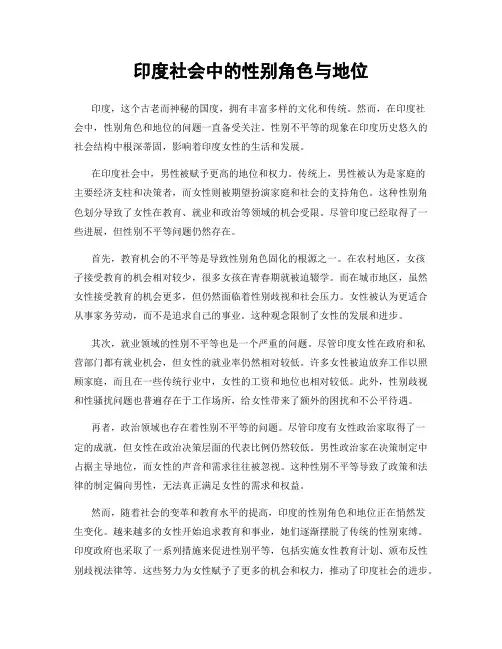 印度社会中的性别角色与地位

印度，这个古老而神秘的国度，拥有丰富多样的文化和传统。然而，在印度社会中，性别角色和地位的问题一直备受关注。性别不平等的现象在印度历史悠久的社会结构中根深蒂固，影响着印度女性的生活和发展。

在印度社会中，男性被赋予更高的地位和权力。传统上，男性被认为是家庭的主要经济支柱和决策者，而女性则被期望扮演家庭和社会的支持角色。这种性别角色划分导致了女性在教育、就业和政治等领域的机会受限。尽管印度已经取得了一些进展，但性别不平等问题仍然存在。

首先，教育机会的不平等是导致性别角色固化的根源之一。在农村地区，女孩子接受教育的机会相对较少，很多女孩在青春期就被迫辍学。而在城市地区，虽然女性接受教育的机会更多，但仍然面临着性别歧视和社会压力。女性被认为更适合从事家务劳动，而不是追求自己的事业。这种观念限制了女性的发展和进步。

其次，就业领域的性别不平等也是一个严重的问题。尽管印度女性在政府和私营部门都有就业机会，但女性的就业率仍然相对较低。许多女性被迫放弃工作以照顾家庭，而且在一些传统行业中，女性的工资和地位也相对较低。此外，性别歧视和性骚扰问题也普遍存在于工作场所，给女性带来了额外的困扰和不公平待遇。

再者，政治领域也存在着性别不平等的问题。尽管印度有女性政治家取得了一定的成就，但女性在政治决策层面的代表比例仍然较低。男性政治家在决策制定中占据主导地位，而女性的声音和需求往往被忽视。这种性别不平等导致了政策和法律的制定偏向男性，无法真正满足女性的需求和权益。

然而，随着社会的变革和教育水平的提高，印度的性别角色和地位正在悄然发生变化。越来越多的女性开始追求教育和事业，她们逐渐摆脱了传统的性别束缚。印度政府也采取了一系列措施来促进性别平等，包括实施女性教育计划、颁布反性别歧视法律等。这些努力为女性赋予了更多的机会和权力，推动了印度社会的进步。